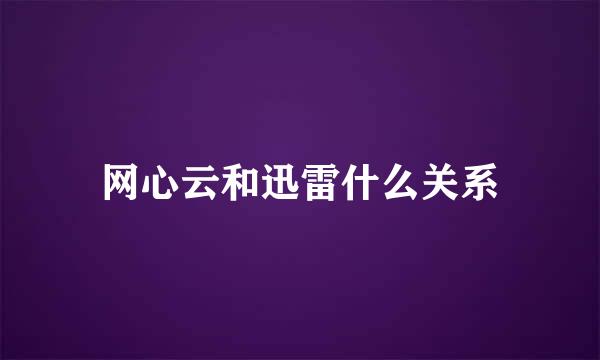 网心云和迅雷什么关系